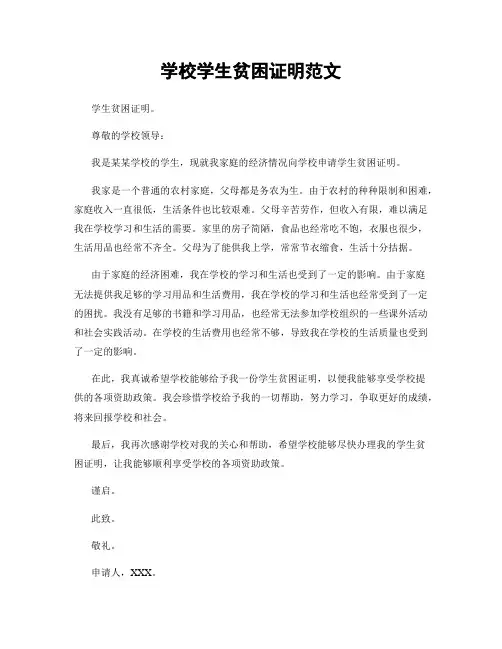 学校学生贫困证明范文

学生贫困证明。

尊敬的学校领导：

我是某某学校的学生，现就我家庭的经济情况向学校申请学生贫困证明。

我家是一个普通的农村家庭，父母都是务农为生。由于农村的种种限制和困难，家庭收入一直很低，生活条件也比较艰难。父母辛苦劳作，但收入有限，难以满足我在学校学习和生活的需要。家里的房子简陋，食品也经常吃不饱，衣服也很少，生活用品也经常不齐全。父母为了能供我上学，常常节衣缩食，生活十分拮据。

由于家庭的经济困难，我在学校的学习和生活也受到了一定的影响。由于家庭无法提供我足够的学习用品和生活费用，我在学校的学习和生活也经常受到了一定的困扰。我没有足够的书籍和学习用品，也经常无法参加学校组织的一些课外活动和社会实践活动。在学校的生活费用也经常不够，导致我在学校的生活质量也受到了一定的影响。

在此，我真诚希望学校能够给予我一份学生贫困证明，以便我能够享受学校提供的各项资助政策。我会珍惜学校给予我的一切帮助，努力学习，争取更好的成绩，将来回报学校和社会。

最后，我再次感谢学校对我的关心和帮助，希望学校能够尽快办理我的学生贫困证明，让我能够顺利享受学校的各项资助政策。

谨启。

此致。

敬礼。

申请人，XXX。